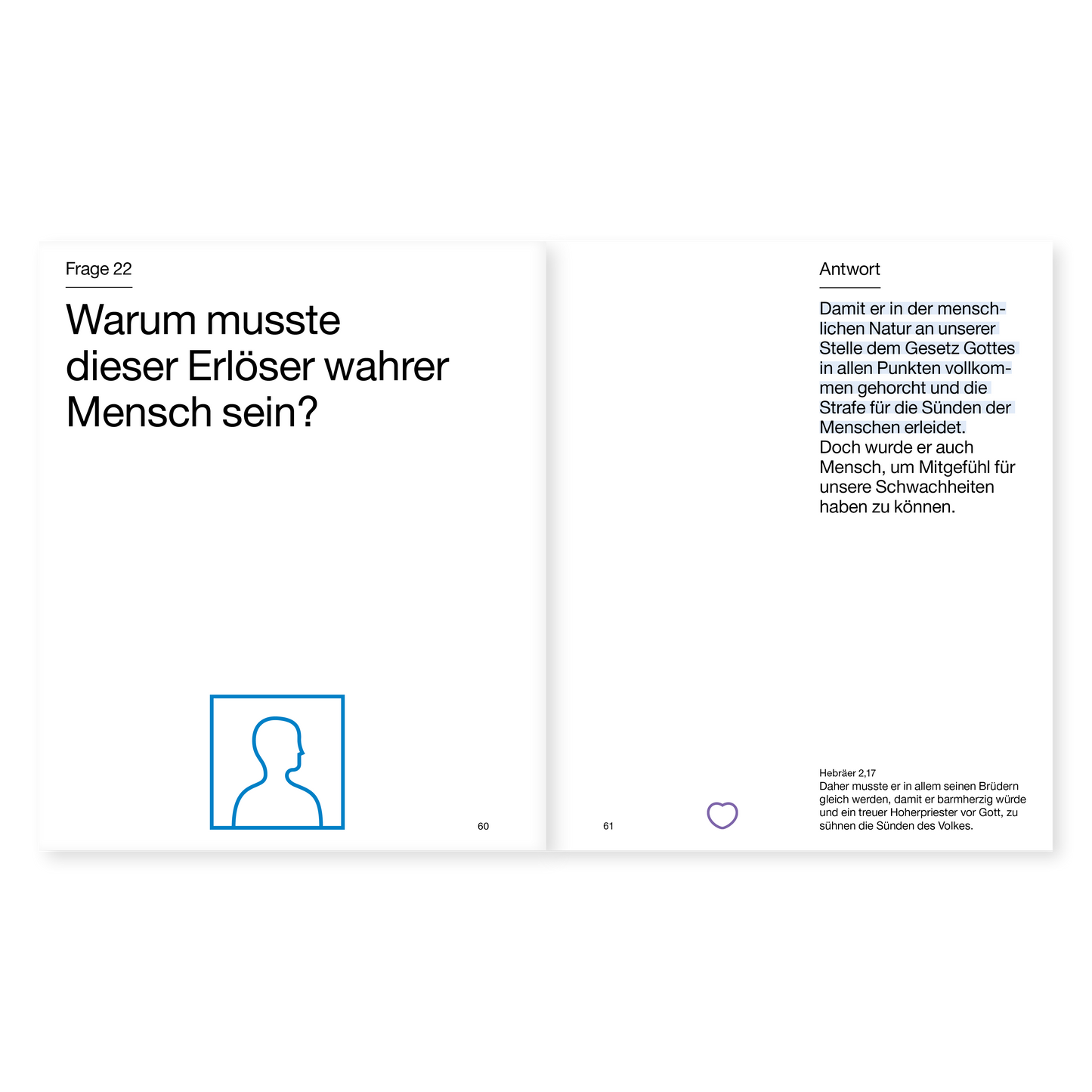 Frage 22

Warum musste dieser Erlöser wahrer Mensch sein?

60

Antwort

Damit er in der menschlichen Natur an unserer Stelle dem Gesetz Gottes in allen Punkten vollkommen gehorcht und die Strafe für die Sünden der Menschen erleidet. Doch wurde er auch Mensch, um Mitgefühl für unsere Schwachheiten haben zu können.

Hebräer 2,17
Daher musste er in allem seinen Brüdern gleich werden, damit er barmherzig würde und ein treuer Hoherpriester vor Gott, zu sühnen die Sünden des Volkes.

61